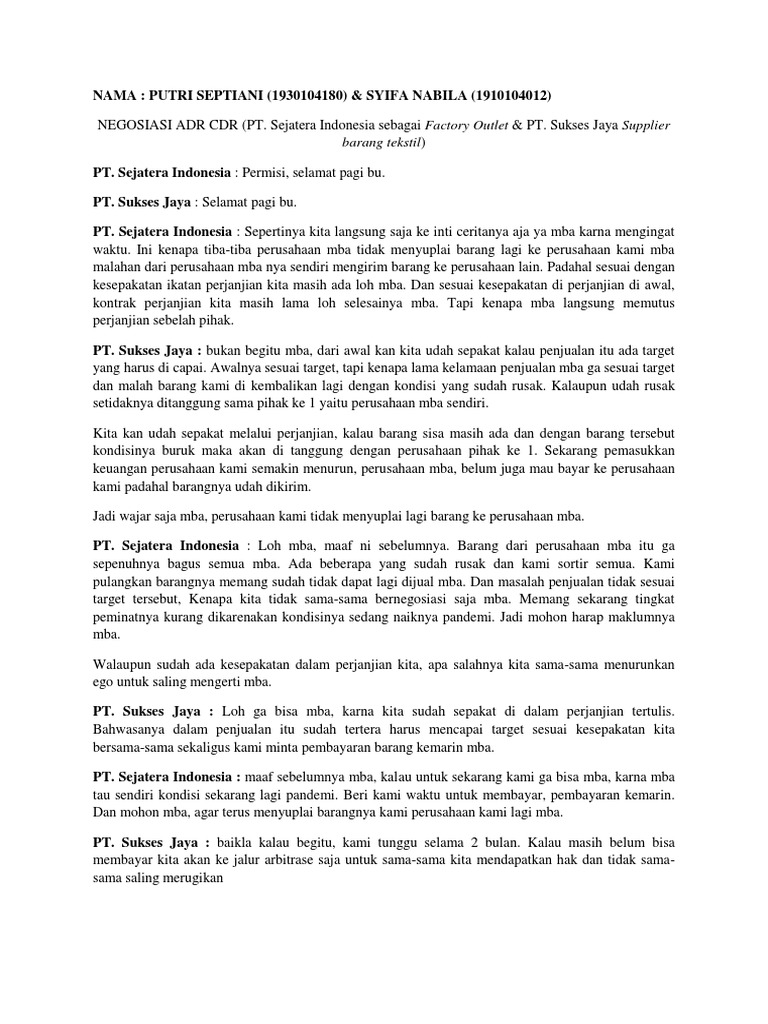 NAMA : PUTRI SEPTIANI (1930104180) & SYIFA NABILA (1910104012)

NEGOSIASI ADR CDR (PT. Sejatera Indonesia sebagai Factory Outlet & PT. Sukses Jaya Supplier barang tekstil)

PT. Sejatera Indonesia : Permisi, selamat pagi bu.

PT. Sukses Jaya : Selamat pagi bu.

PT. Sejatera Indonesia : Sepertinya kita langsung saja ke inti ceritanya aja ya mba karna mengingat waktu. Ini kenapa tiba-tiba perusahaan mba tidak menyuplai barang lagi ke perusahaan kami mba malahan dari perusahaan mba nya sendiri mengirim barang ke perusahaan lain. Padahal sesuai dengan kesepakatan ikatan perjanjian kita masih ada loh mba. Dan sesuai kesepakatan di perjanjian di awal, kontrak perjanjian kita masih lama loh selesainya mba. Tapi kenapa mba langsung memutus perjanjian sebelah pihak.

PT. Sukses Jaya : bukan begitu mba, dari awal kan kita udah sepakat kalau penjualan itu ada target yang harus di capai. Awalnya sesuai target, tapi kenapa lama kelamaan penjualan mba ga sesuai target dan malah barang kami di kembalikan lagi dengan kondisi yang sudah rusak. Kalaupun udah rusak setidaknya ditanggung sama pihak ke 1 yaitu perusahaan mba sendiri.

Kita kan udah sepakat melalui perjanjian, kalau barang sisa masih ada dan dengan barang tersebut kondisinya buruk maka akan di tanggung dengan perusahaan pihak ke 1. Sekarang pemasukkan keuangan perusahaan kami semakin menurun, perusahaan mba, belum juga mau bayar ke perusahaan kami padahal barangnya udah dikirim.

Jadi wajar saja mba, perusahaan kami tidak menyuplai lagi barang ke perusahaan mba.

PT. Sejatera Indonesia : Loh mba, maaf ni sebelumnya. Barang dari perusahaan mba itu ga sepenuhnya bagus semua mba. Ada beberapa yang sudah rusak dan kami sortir semua. Kami pulangkan barangnya memang sudah tidak dapat lagi dijual mba. Dan masalah penjualan tidak sesuai target tersebut, Kenapa kita tidak sama-sama bernegosiasi saja mba. Memang sekarang tingkat peminatnya kurang dikarenakan kondisinya sedang naiknya pandemi. Jadi mohon harap maklumnya mba.

Walaupun sudah ada kesepakatan dalam perjanjian kita, apa salahnya kita sama-sama menurunkan ego untuk saling mengerti mba.

PT. Sukses Jaya : Loh ga bisa mba, karna kita sudah sepakat di dalam perjanjian tertulis. Bahwasanya dalam penjualan itu sudah tertera harus mencapai target sesuai kesepakatan kita bersama-sama sekaligus kami minta pembayaran barang kemarin mba.

PT. Sejatera Indonesia : maaf sebelumnya mba, kalau untuk sekarang kami ga bisa mba, karna mba tau sendiri kondisi sekarang lagi pandemi. Beri kami waktu untuk membayar, pembayaran kemarin. Dan mohon mba, agar terus menyuplai barangnya kami perusahaan kami lagi mba.

PT. Sukses Jaya : baikla kalau begitu, kami tunggu selama 2 bulan. Kalau masih belum bisa membayar kita akan ke jalur arbitrase saja untuk sama-sama kita mendapatkan hak dan tidak sama-sama saling merugikan